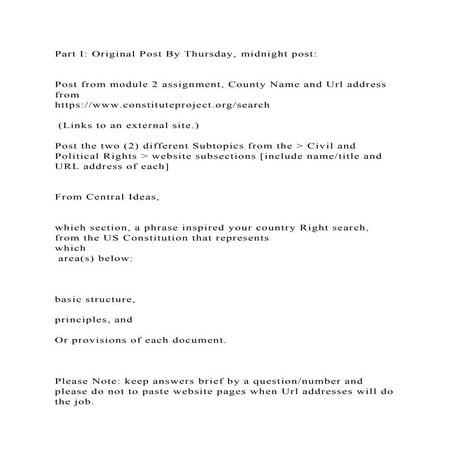 Part I: Original Post By Thursday, midnight post:

Post from module 2 assignment, County Name and Url address from https://www.constituteproject.org/search

(Links to an external site.)

Post the two (2) different Subtopics from the > Civil and Political Rights > website subsections [include name/title and URL address of each]

From Central Ideas,

which section, a phrase inspired your country Right search, from the US Constitution that represents which area(s) below:

basic structure,

principles, and

Or provisions of each document.

Please Note: keep answers brief by a question/number and please do not to paste website pages when Url addresses will do the job.